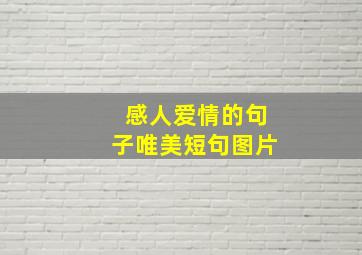 感人爱情的句子唯美短句图片